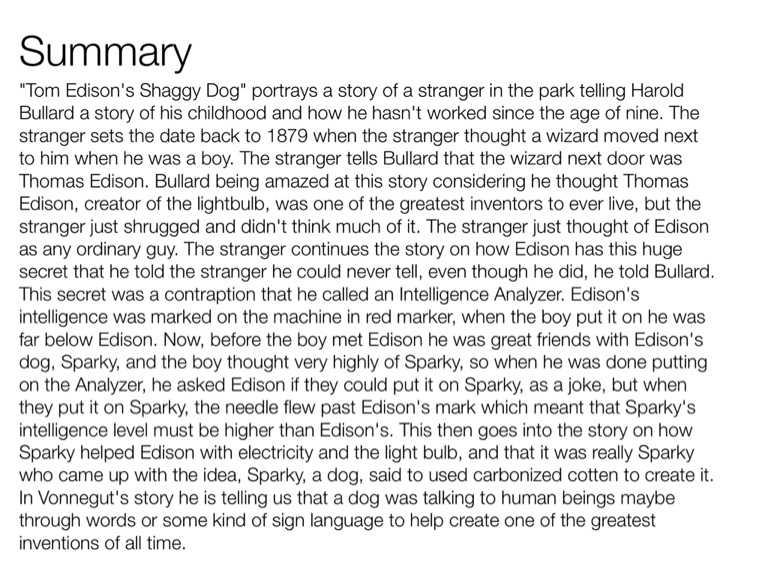 Summary

"Tom Edison's Shaggy Dog" portrays a story of a stranger in the park telling Harold Bullard a story of his childhood and how he hasn't worked since the age of nine. The stranger sets the date back to 1879 when the stranger thought a wizard moved next to him when he was a boy. The stranger tells Bullard that the wizard next door was Thomas Edison. Bullard being amazed at this story considering he thought Thomas Edison, creator of the lightbulb, was one of the greatest inventors to ever live, but the stranger just shrugged and didn't think much of it. The stranger just thought of Edison as any ordinary guy. The stranger continues the story on how Edison has this huge secret that he told the stranger he could never tell, even though he did, he told Bullard. This secret was a contraption that he called an Intelligence Analyzer. Edison's intelligence was marked on the machine in red marker, when the boy put it on he was far below Edison. Now, before the boy met Edison he was great friends with Edison's dog, Sparky, and the boy thought very highly of Sparky, so when he was done putting on the Analyzer, he asked Edison if they could put it on Sparky, as a joke, but when they put it on Sparky, the needle flew past Edison's mark which meant that Sparky's intelligence level must be higher than Edison's. This then goes into the story on how Sparky helped Edison with electricity and the light bulb, and that it was really Sparky who came up with the idea, Sparky, a dog, said to used carbonized cotten to create it. In Vonnegut's story he is telling us that a dog was talking to human beings maybe through words or some kind of sign language to help create one of the greatest inventions of all time.